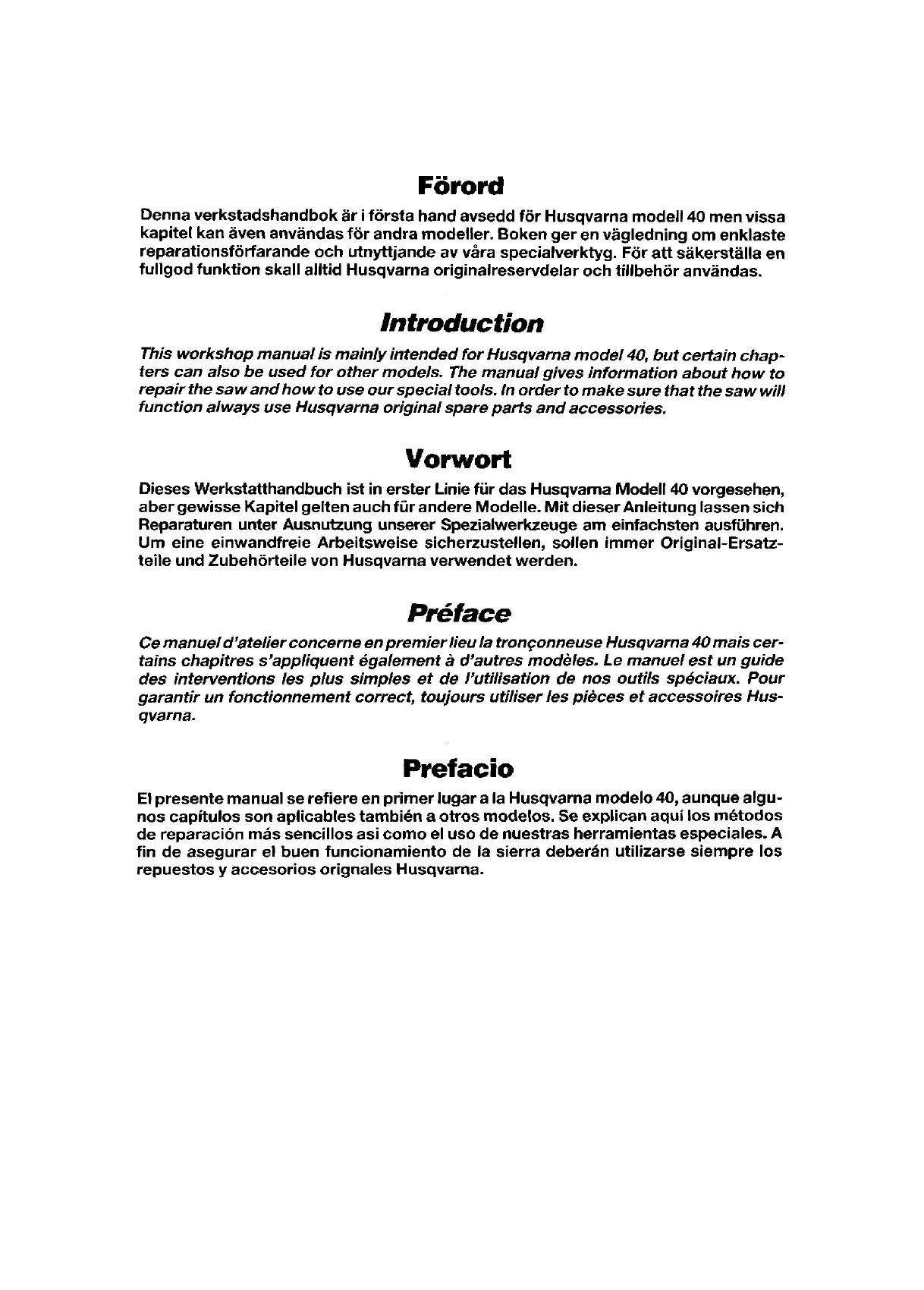 Förord

Denna verkstadshandbok är i första hand avsedd för Husqvarna modell 40 men vissa kapitel kan även användas för andra modeller. Boken ger en vägledning om enklaste reparationsförfarande och utnyttjande av våra specialverktyg. För att säkerställa en fullgod funktion skall alltid Husqvarna originalreservdelar och tillbehör användas.

Introduction

This workshop manual is mainly intended for Husqvarna model 40, but certain chapters can also be used for other models. The manual gives information about how to repair the saw and how to use our special tools. In order to make sure that the saw will function always use Husqvarna original spare parts and accessories.

Vorwort

Dieses Werkstatthandbuch ist in erster Linie für das Husqvarna Modell 40 vorgesehen, aber gewisse Kapitel gelten auch für andere Modelle. Mit dieser Anleitung lassen sich Reparaturen unter Ausnutzung unserer Spezialwerkzeuge am einfachsten ausführen. Um eine einwandfreie Arbeitsweise sicherzustellen, sollen immer Original-Ersatzteile und Zubehörteile von Husqvarna verwendet werden.

Préface

Ce manuel d'atelier concerne en premier lieu la tronçonneuse Husqvarna 40 mais certains chapitres s'appliquent également à d'autres modèles. Le manuel est un guide des interventions les plus simples et de l'utilisation de nos outils spéciaux. Pour garantir un fonctionnement correct, toujours utiliser les pièces et accessoires Husqvarna.

Prefacio

El presente manual se refiere en primer lugar a la Husqvarna modelo 40, aunque algunos capítulos son aplicables también a otros modelos. Se explican aquí los métodos de reparación más sencillos asi como el uso de nuestras herramientas especiales. A fin de asegurar el buen funcionamiento de la sierra deberán utilizarse siempre los repuestos y accesorios orignales Husqvarna.